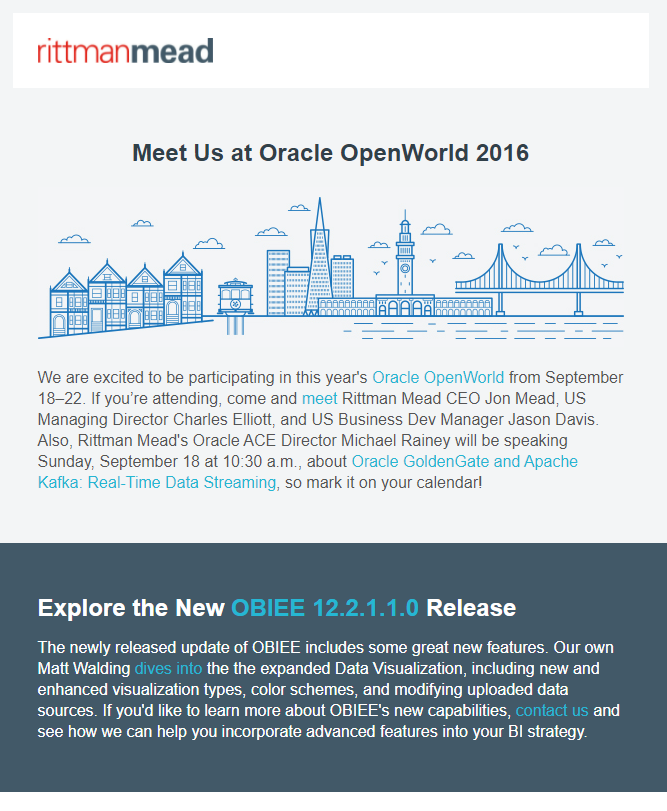 rittmanmead

Meet Us at Oracle OpenWorld 2016

We are excited to be participating in this year's Oracle OpenWorld from September 18–22. If you're attending, come and meet Rittman Mead CEO Jon Mead, US Managing Director Charles Elliott, and US Business Dev Manager Jason Davis. Also, Rittman Mead's Oracle ACE Director Michael Rainey will be speaking Sunday, September 18 at 10:30 a.m., about Oracle GoldenGate and Apache Kafka: Real-Time Data Streaming, so mark it on your calendar!

Explore the New OBIEE 12.2.1.1.0 Release

The newly released update of OBIEE includes some great new features. Our own Matt Walding dives into the the expanded Data Visualization, including new and enhanced visualization types, color schemes, and modifying uploaded data sources. If you'd like to learn more about OBIEE's new capabilities, contact us and see how we can help you incorporate advanced features into your BI strategy.